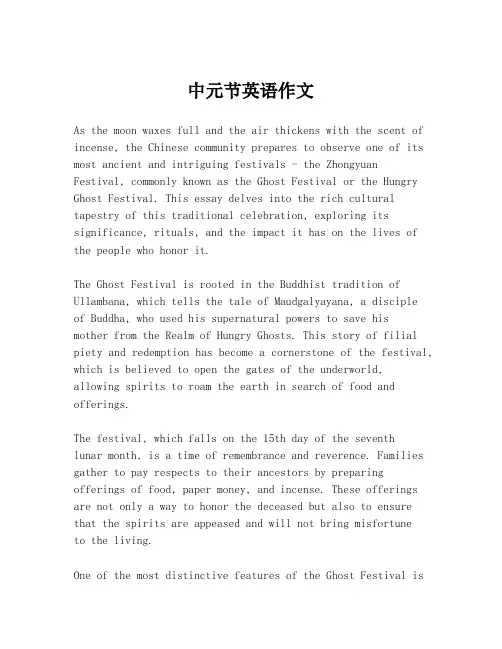 中元节英语作文

As the moon waxes full and the air thickens with the scent of incense, the Chinese community prepares to observe one of its most ancient and intriguing festivals - the Zhongyuan Festival, commonly known as the Ghost Festival or the Hungry Ghost Festival. This essay delves into the rich cultural tapestry of this traditional celebration, exploring its significance, rituals, and the impact it has on the lives of the people who honor it.

The Ghost Festival is rooted in the Buddhist tradition of Ullambana, which tells the tale of Maudgalyayana, a disciple of Buddha, who used his supernatural powers to save his mother from the Realm of Hungry Ghosts. This story of filial piety and redemption has become a cornerstone of the festival, which is believed to open the gates of the underworld, allowing spirits to roam the earth in search of food and offerings.

The festival, which falls on the 15th day of the seventh lunar month, is a time of remembrance and reverence. Families gather to pay respects to their ancestors by preparing offerings of food, paper money, and incense. These offerings are not only a way to honor the deceased but also to ensure that the spirits are appeased and will not bring misfortune to the living.

One of the most distinctive features of the Ghost Festival is